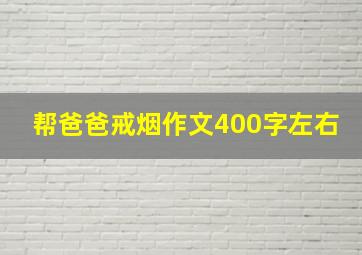 帮爸爸戒烟作文400字左右